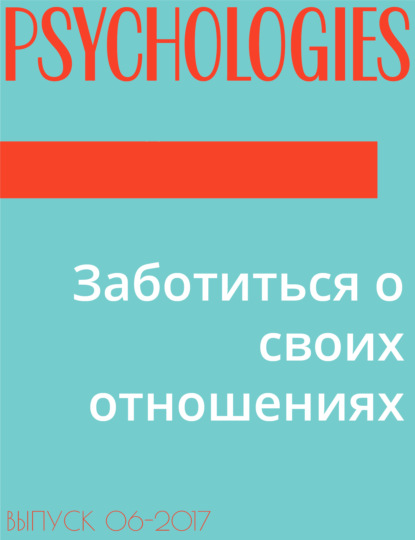 PSYCHOLOGIES

Заботиться о своих отношениях

ВЫПУСК 06-2017